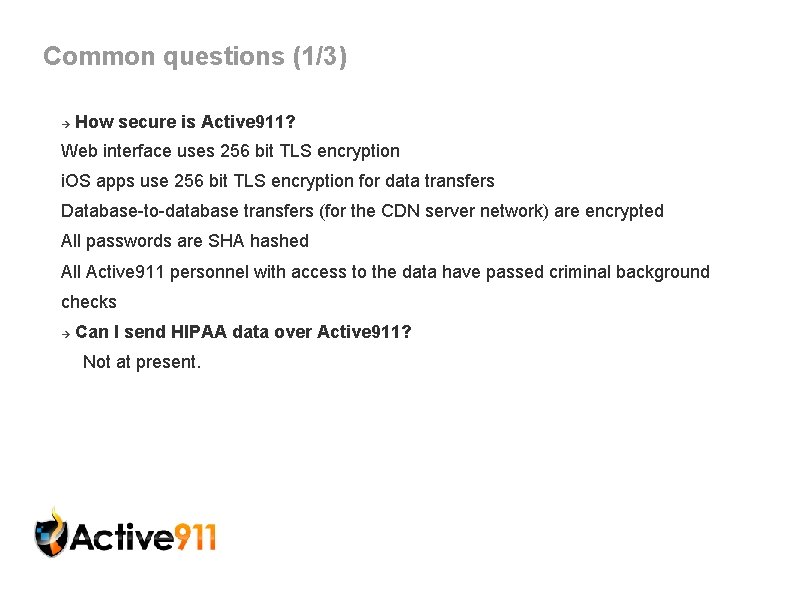 Common questions (1/3)

→ How secure is Active911?

Web interface uses 256 bit TLS encryption

iOS apps use 256 bit TLS encryption for data transfers

Database-to-database transfers (for the CDN server network) are encrypted

All passwords are SHA hashed

All Active911 personnel with access to the data have passed criminal background checks

→ Can I send HIPAA data over Active911?

Not at present.

Active911